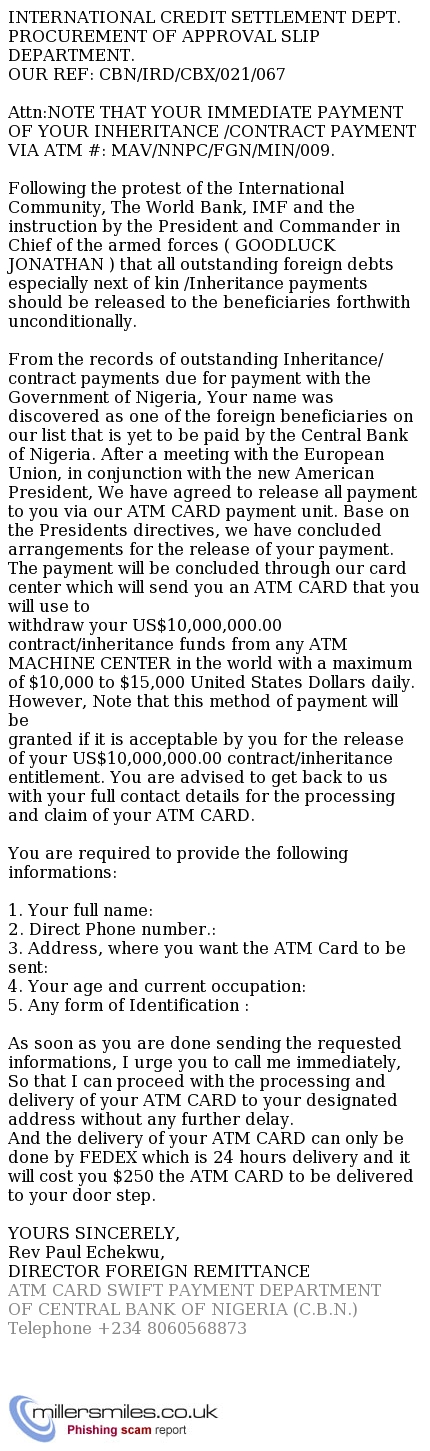 INTERNATIONAL CREDIT SETTLEMENT DEPT.
PROCUREMENT OF APPROVAL SLIP DEPARTMENT.
OUR REF: CBN/IRD/CBX/021/067

Attn:NOTE THAT YOUR IMMEDIATE PAYMENT OF YOUR INHERITANCE /CONTRACT PAYMENT VIA ATM #: MAV/NNPC/FGN/MIN/009.

Following the protest of the International Community, The World Bank, IMF and the instruction by the President and Commander in Chief of the armed forces ( GOODLUCK JONATHAN ) that all outstanding foreign debts especially next of kin /Inheritance payments should be released to the beneficiaries forthwith unconditionally.

From the records of outstanding Inheritance/ contract payments due for payment with the Government of Nigeria, Your name was discovered as one of the foreign beneficiaries on our list that is yet to be paid by the Central Bank of Nigeria. After a meeting with the European Union, in conjunction with the new American President, We have agreed to release all payment to you via our ATM CARD payment unit. Base on the Presidents directives, we have concluded arrangements for the release of your payment. The payment will be concluded through our card center which will send you an ATM CARD that you will use to
withdraw your US$10,000,000.00 contract/inheritance funds from any ATM MACHINE CENTER in the world with a maximum of $10,000 to $15,000 United States Dollars daily. However, Note that this method of payment will be
granted if it is acceptable by you for the release of your US$10,000,000.00 contract/inheritance entitlement. You are advised to get back to us with your full contact details for the processing and claim of your ATM CARD.

You are required to provide the following informations:

1. Your full name:
2. Direct Phone number.:
3. Address, where you want the ATM Card to be sent:
4. Your age and current occupation:
5. Any form of Identification :

As soon as you are done sending the requested informations, I urge you to call me immediately, So that I can proceed with the processing and delivery of your ATM CARD to your designated address without any further delay.
And the delivery of your ATM CARD can only be done by FEDEX which is 24 hours delivery and it will cost you $250 the ATM CARD to be delivered to your door step.

YOURS SINCERELY,
Rev Paul Echekwu,
DIRECTOR FOREIGN REMITTANCE
ATM CARD SWIFT PAYMENT DEPARTMENT
OF CENTRAL BANK OF NIGERIA (C.B.N.)
Telephone +234 8060568873

millersmiles.co.uk
Phishing scam report